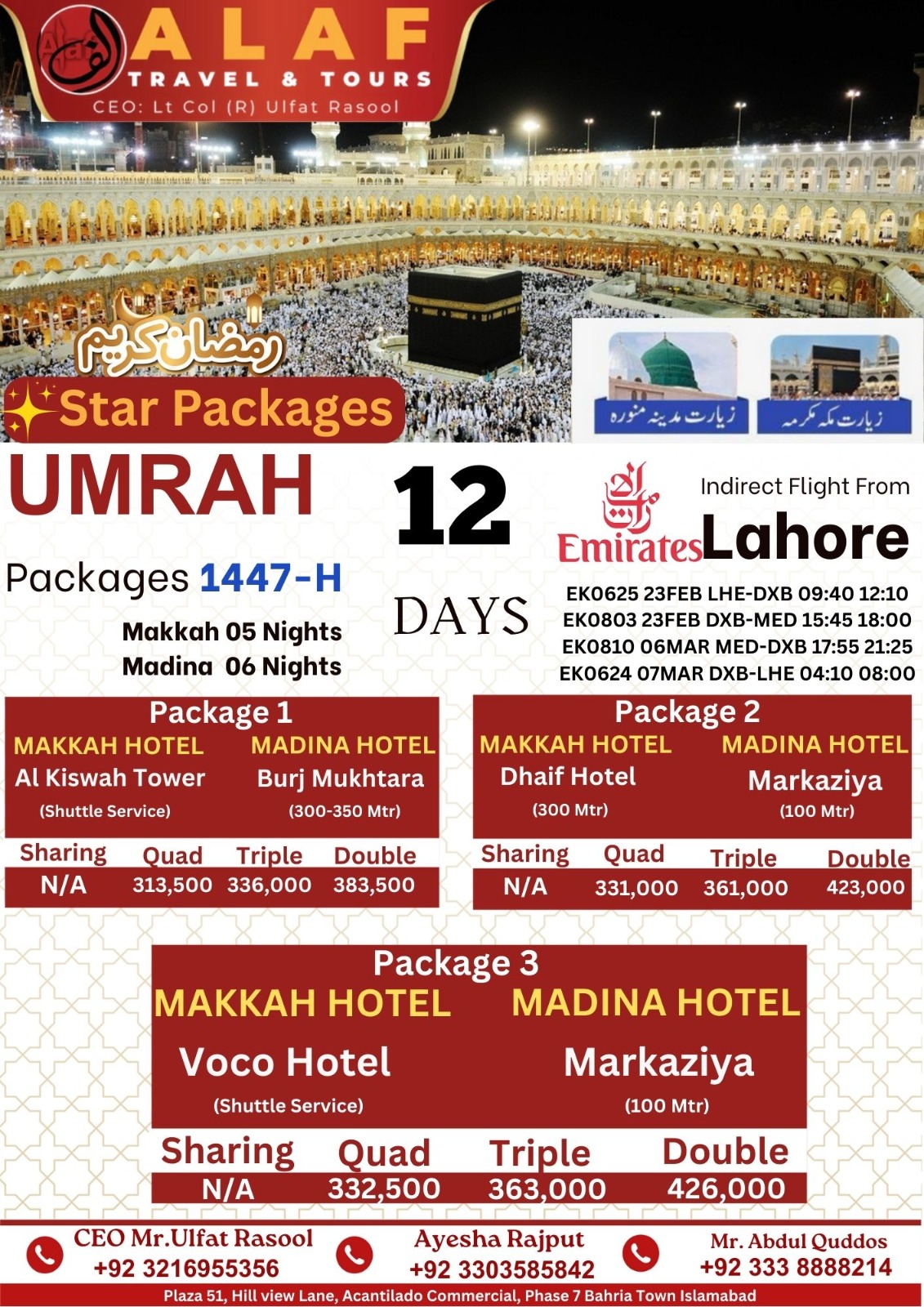 ALAF
TRAVEL & TOURS
CEO: Lt Col (R) Ulfat Rasool

رمضان کریم

Star Packages

زیارت مدینہ منورہ

زیارت مکہ مکرمہ

UMRAH

Packages 1447-H

Makkah 05 Nights
Madina 06 Nights

12
DAYS

Emirates

Indirect Flight From
Lahore

EK0625 23FEB LHE-DXB 09:40 12:10
EK0803 23FEB DXB-MED 15:45 18:00
EK0810 06MAR MED-DXB 17:55 21:25
EK0624 07MAR DXB-LHE 04:10 08:00

Package 1
MAKKAH HOTEL
Al Kiswah Tower
(Shuttle Service)
MADINA HOTEL
Burj Mukhtara
(300-350 Mtr)

| Sharing | Quad | Triple | Double |
|---|---|---|---|
| N/A | 313,500 | 336,000 | 383,500 |

Package 2
MAKKAH HOTEL
Dhaif Hotel
(300 Mtr)
MADINA HOTEL
Markaziya
(100 Mtr)

| Sharing | Quad | Triple | Double |
|---|---|---|---|
| N/A | 331,000 | 361,000 | 423,000 |

Package 3
MAKKAH HOTEL
Voco Hotel
(Shuttle Service)
MADINA HOTEL
Markaziya
(100 Mtr)

| Sharing | Quad | Triple | Double |
|---|---|---|---|
| N/A | 332,500 | 363,000 | 426,000 |

CEO Mr.Ulfat Rasool
+92 3216955356

Ayesha Rajput
+92 3303585842

Mr. Abdul Quddos
+92 333 8888214

Plaza 51, Hill view Lane, Acantilado Commercial, Phase 7 Bahria Town Islamabad